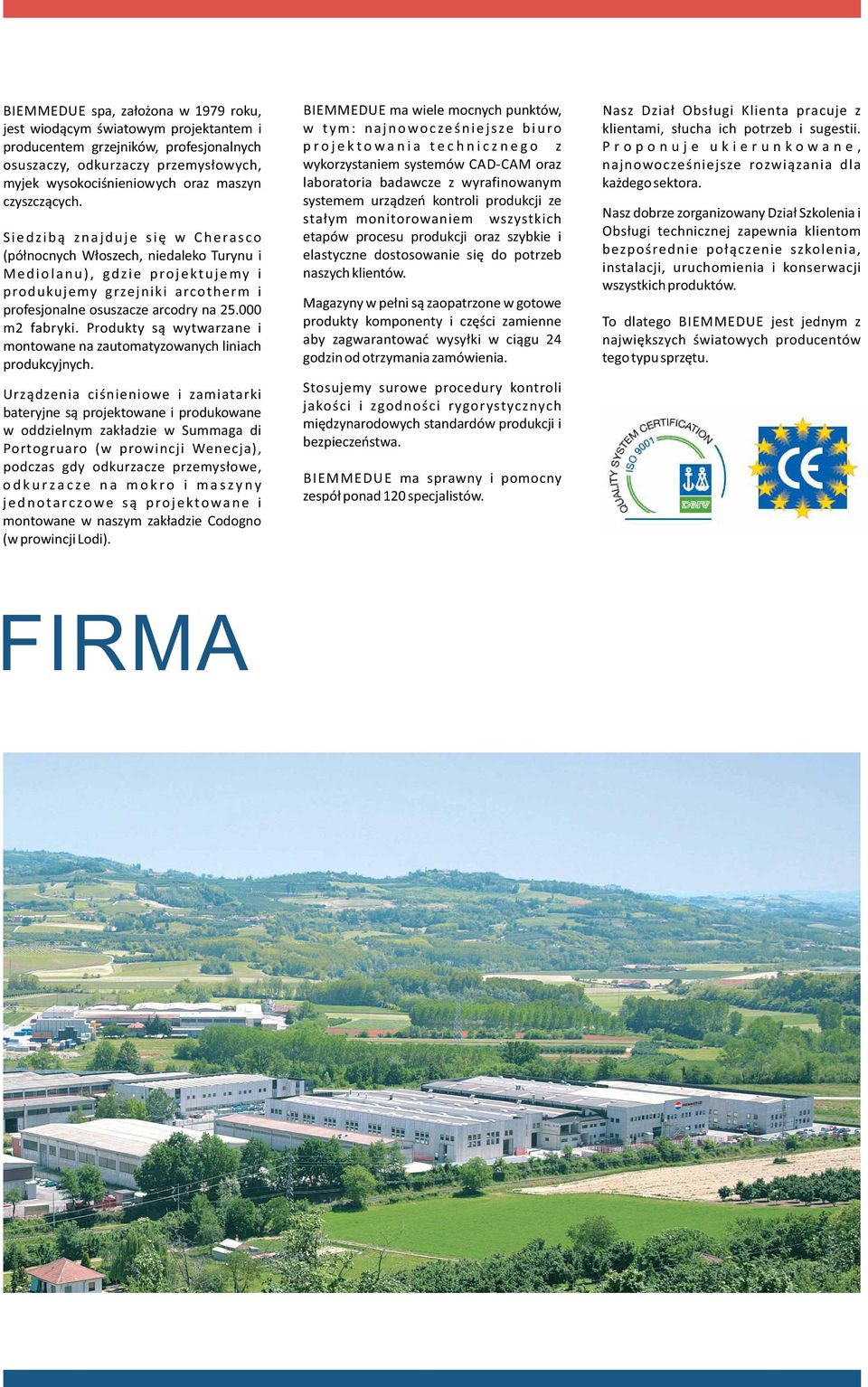 BIEMMEDUE spa, założona w 1979 roku, jest wiodącym światowym projektantem i producentem grzejników, profesjonalnych osuszaczy, odkurzaczy przemysłowych, myjek wysokociśnieniowych oraz maszyn czyszczących.

Siedzibą znajduje się w Cherasco (północnych Włoszech, niedaleko Turynu i Mediolanu), gdzie projektujemy i produkujemy grzejniki arcotherm i profesjonalne osuszacze arcodry na 25.000 m2 fabryki. Produkty są wytwarzane i montowane na zautomatyzowanych liniach produkcyjnych.

Urządzenia ciśnieniowe i zamiatarki bateryjne są projektowane i produkowane w oddzielnym zakładzie w Summaga di Portogruaro (w prowincji Wenecja), podczas gdy odkurzacze przemysłowe, odkurzacze na mokro i maszyny jednotarczowe są projektowane i montowane w naszym zakładzie Codogno (w prowincji Lodi).

BIEMMEDUE ma wiele mocnych punktów, w tym: najnowocześniejsze biuro projektowania technicznego z wykorzystaniem systemów CAD-CAM oraz laboratoria badawcze z wyrafinowanym systemem urządzeń kontroli produkcji ze stałym monitorowaniem wszystkich etapów procesu produkcji oraz szybkie i elastyczne dostosowanie się do potrzeb naszych klientów.

Magazyny w pełni są zaopatrzone w gotowe produkty komponenty i części zamienne aby zagwarantować wysyłki w ciągu 24 godzin od otrzymania zamówienia.

Stosujemy surowe procedury kontroli jakości i zgodności rygorystycznych międzynarodowych standardów produkcji i bezpieczeństwa.

BIEMMEDUE ma sprawny i pomocny zespół ponad 120 specjalistów.

Nasz Dział Obsługi Klienta pracuje z klientami, słucha ich potrzeb i sugestii. Proponuje ukierunkowane, najnowocześniejsze rozwiązania dla każdego sektora.

Nasz dobrze zorganizowany Dział Szkolenia i Obsługi technicznej zapewnia klientom bezpośrednie połączenie szkolenia, instalacji, uruchomienia i konserwacji wszystkich produktów.

To dlatego BIEMMEDUE jest jednym z największych światowych producentów tego typu sprzętu.

QUALITY SYSTEM CERTIFICATION ISO 9001 DNV

CE

FIRMA